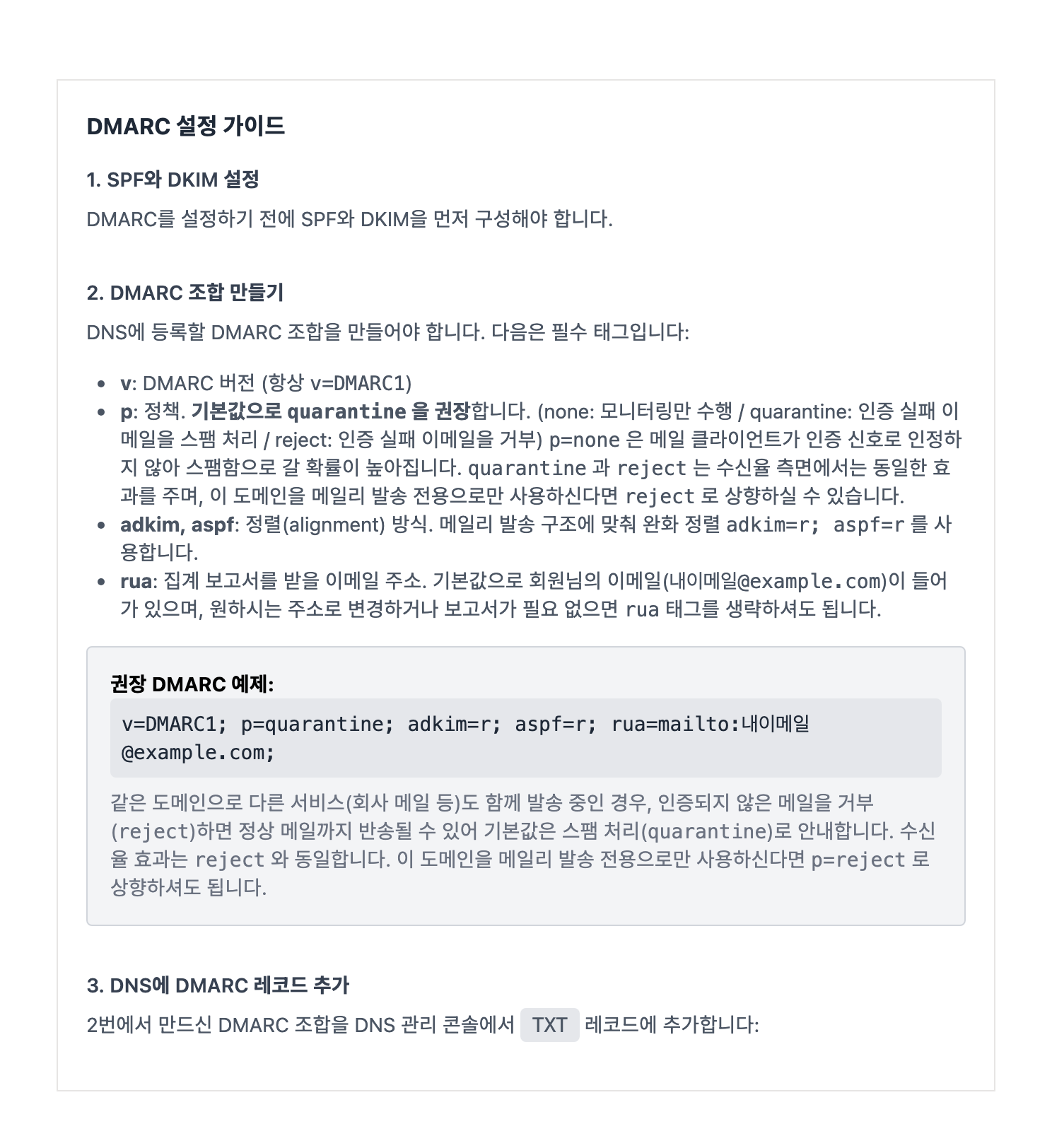 DMARC 설정 가이드

1. SPF와 DKIM 설정

DMARC를 설정하기 전에 SPF와 DKIM을 먼저 구성해야 합니다.

2. DMARC 조합 만들기

DNS에 등록할 DMARC 조합을 만들어야 합니다. 다음은 필수 태그입니다:

- v: DMARC 버전 (항상 v=DMARC1)
- p: 정책. 기본값으로 quarantine 을 권장합니다. (none: 모니터링만 수행 / quarantine: 인증 실패 이메일을 스팸 처리 / reject: 인증 실패 이메일을 거부) p=none 은 메일 클라이언트가 인증 신호로 인정하지 않아 스팸함으로 갈 확률이 높아집니다. quarantine 과 reject 는 수신율 측면에서는 동일한 효과를 주며, 이 도메인을 메일리 발송 전용으로만 사용하신다면 reject 로 상향하실 수 있습니다.
- adkim, aspf: 정렬(alignment) 방식. 메일리 발송 구조에 맞춰 완화 정렬 adkim=r; aspf=r 를 사용합니다.
- rua: 집계 보고서를 받을 이메일 주소. 기본값으로 회원님의 이메일(내이메일@example.com)이 들어가 있으며, 원하시는 주소로 변경하거나 보고서가 필요 없으면 rua 태그를 생략하셔도 됩니다.

권장 DMARC 예제:

v=DMARC1; p=quarantine; adkim=r; aspf=r; rua=mailto:내이메일@example.com;

같은 도메인으로 다른 서비스(회사 메일 등)도 함께 발송 중인 경우, 인증되지 않은 메일을 거부(reject)하면 정상 메일까지 반송될 수 있어 기본값은 스팸 처리(quarantine)로 안내합니다. 수신율 효과는 reject 와 동일합니다. 이 도메인을 메일리 발송 전용으로만 사용하신다면 p=reject 로 상향하셔도 됩니다.

3. DNS에 DMARC 레코드 추가

2번에서 만드신 DMARC 조합을 DNS 관리 콘솔에서 TXT 레코드에 추가합니다: